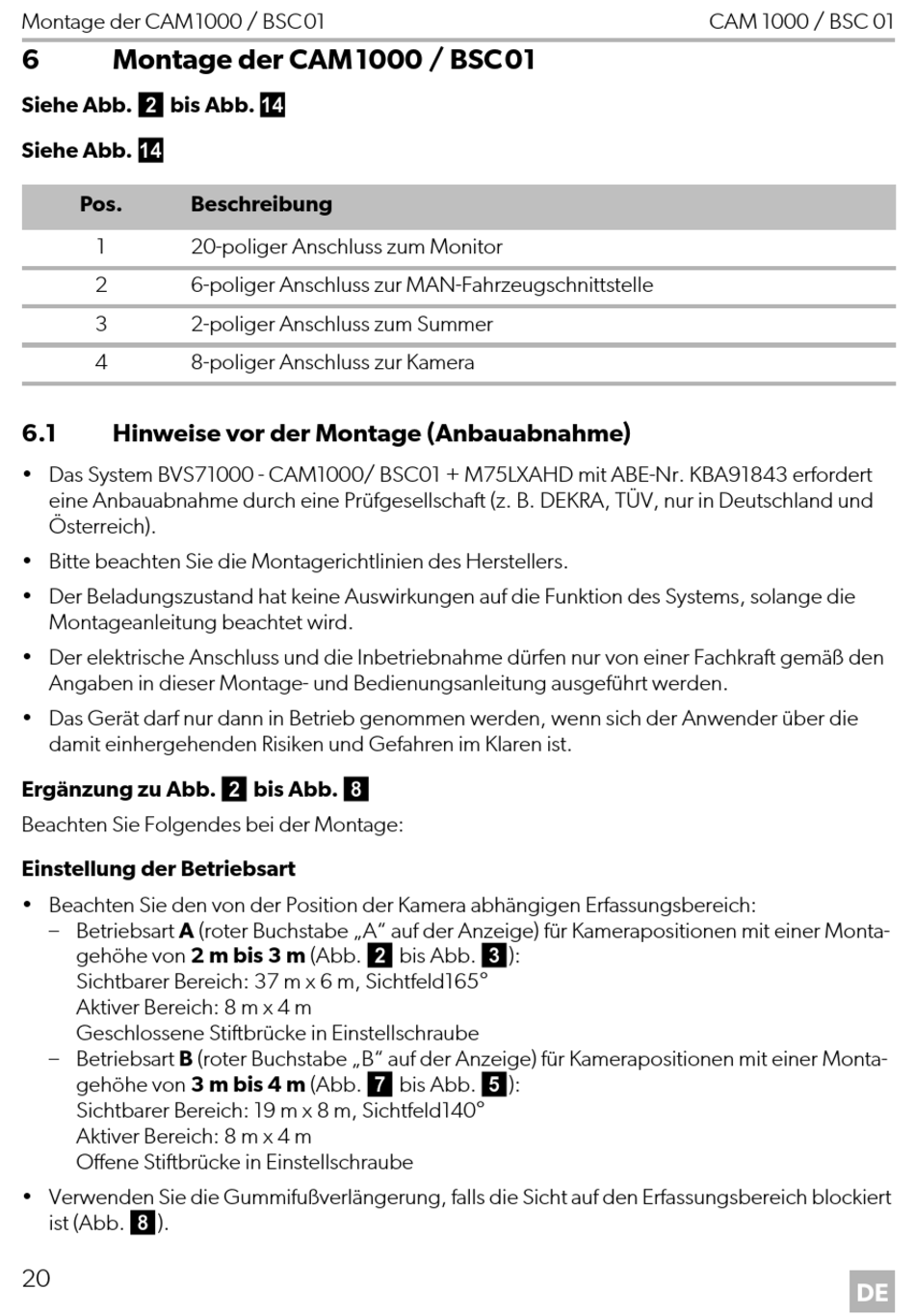 Montage der CAM1000 / BSC01

CAM 1000 / BSC 01

6 Montage der CAM1000 / BSC01

Siehe Abb. 2 bis Abb. 14

Siehe Abb. 14

| Pos. | Beschreibung |
|---|---|
| 1 | 20-poliger Anschluss zum Monitor |
| 2 | 6-poliger Anschluss zur MAN-Fahrzeugschnittstelle |
| 3 | 2-poliger Anschluss zum Summer |
| 4 | 8-poliger Anschluss zur Kamera |

6.1 Hinweise vor der Montage (Anbauabnahme)

• Das System BVS71000 - CAM1000/ BSC01 + M75LXAHD mit ABE-Nr. KBA91843 erfordert eine Anbauabnahme durch eine Prüfgesellschaft (z. B. DEKRA, TÜV, nur in Deutschland und Österreich).

• Bitte beachten Sie die Montagerichtlinien des Herstellers.

• Der Beladungszustand hat keine Auswirkungen auf die Funktion des Systems, solange die Montageanleitung beachtet wird.

• Der elektrische Anschluss und die Inbetriebnahme dürfen nur von einer Fachkraft gemäß den Angaben in dieser Montage- und Bedienungsanleitung ausgeführt werden.

• Das Gerät darf nur dann in Betrieb genommen werden, wenn sich der Anwender über die damit einhergehenden Risiken und Gefahren im Klaren ist.

Ergänzung zu Abb. 2 bis Abb. 8

Beachten Sie Folgendes bei der Montage:

Einstellung der Betriebsart

• Beachten Sie den von der Position der Kamera abhängigen Erfassungsbereich:
– Betriebsart A (roter Buchstabe „A“ auf der Anzeige) für Kamerapositionen mit einer Montagehöhe von 2 m bis 3 m (Abb. 2 bis Abb. 3):
Sichtbarer Bereich: 37 m x 6 m, Sichtfeld165°
Aktiver Bereich: 8 m x 4 m
Geschlossene Stiftbrücke in Einstellschraube
– Betriebsart B (roter Buchstabe „B“ auf der Anzeige) für Kamerapositionen mit einer Montagehöhe von 3 m bis 4 m (Abb. 7 bis Abb. 5):
Sichtbarer Bereich: 19 m x 8 m, Sichtfeld140°
Aktiver Bereich: 8 m x 4 m
Offene Stiftbrücke in Einstellschraube

• Verwenden Sie die Gummifußverlängerung, falls die Sicht auf den Erfassungsbereich blockiert ist (Abb. 8).

20

DE